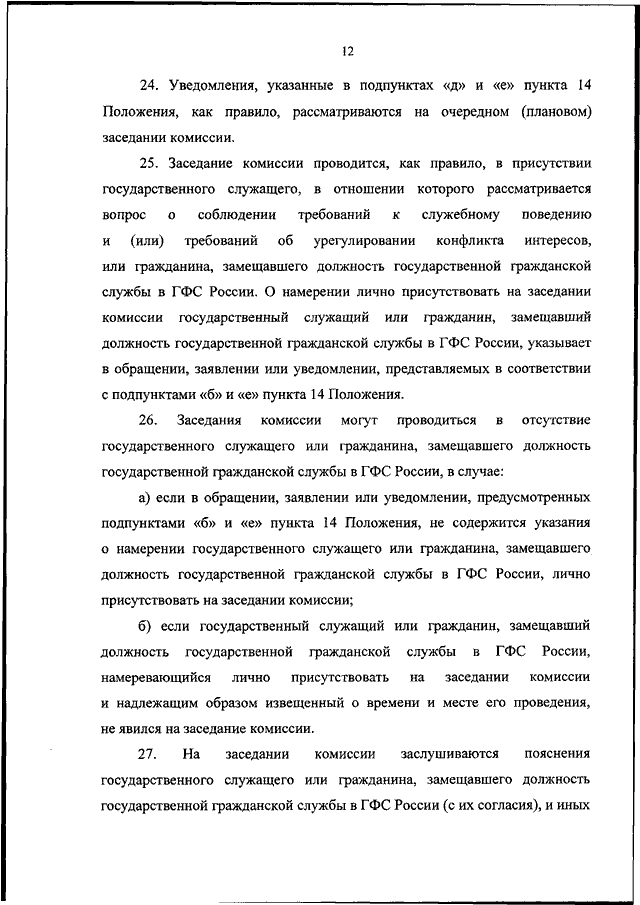 12

24. Уведомления, указанные в подпунктах «д» и «е» пункта 14 Положения, как правило, рассматриваются на очередном (плановом) заседании комиссии.

25. Заседание комиссии проводится, как правило, в присутствии государственного служащего, в отношении которого рассматривается вопрос о соблюдении требований к служебному поведению и (или) требований об урегулировании конфликта интересов, или гражданина, замещавшего должность государственной гражданской службы в ГФС России. О намерении лично присутствовать на заседании комиссии государственный служащий или гражданин, замещавший должность государственной гражданской службы в ГФС России, указывает в обращении, заявлении или уведомлении, представляемых в соответствии с подпунктами «б» и «е» пункта 14 Положения.

26. Заседания комиссии могут проводиться в отсутствие государственного служащего или гражданина, замещавшего должность государственной гражданской службы в ГФС России, в случае:

а) если в обращении, заявлении или уведомлении, предусмотренных подпунктами «б» и «е» пункта 14 Положения, не содержится указания о намерении государственного служащего или гражданина, замещавшего должность государственной гражданской службы в ГФС России, лично присутствовать на заседании комиссии;

б) если государственный служащий или гражданин, замещавший должность государственной гражданской службы в ГФС России, намеревающийся лично присутствовать на заседании комиссии и надлежащим образом извещенный о времени и месте его проведения, не явился на заседание комиссии.

27. На заседании комиссии заслушиваются пояснения государственного служащего или гражданина, замещавшего должность государственной гражданской службы в ГФС России (с их согласия), и иных